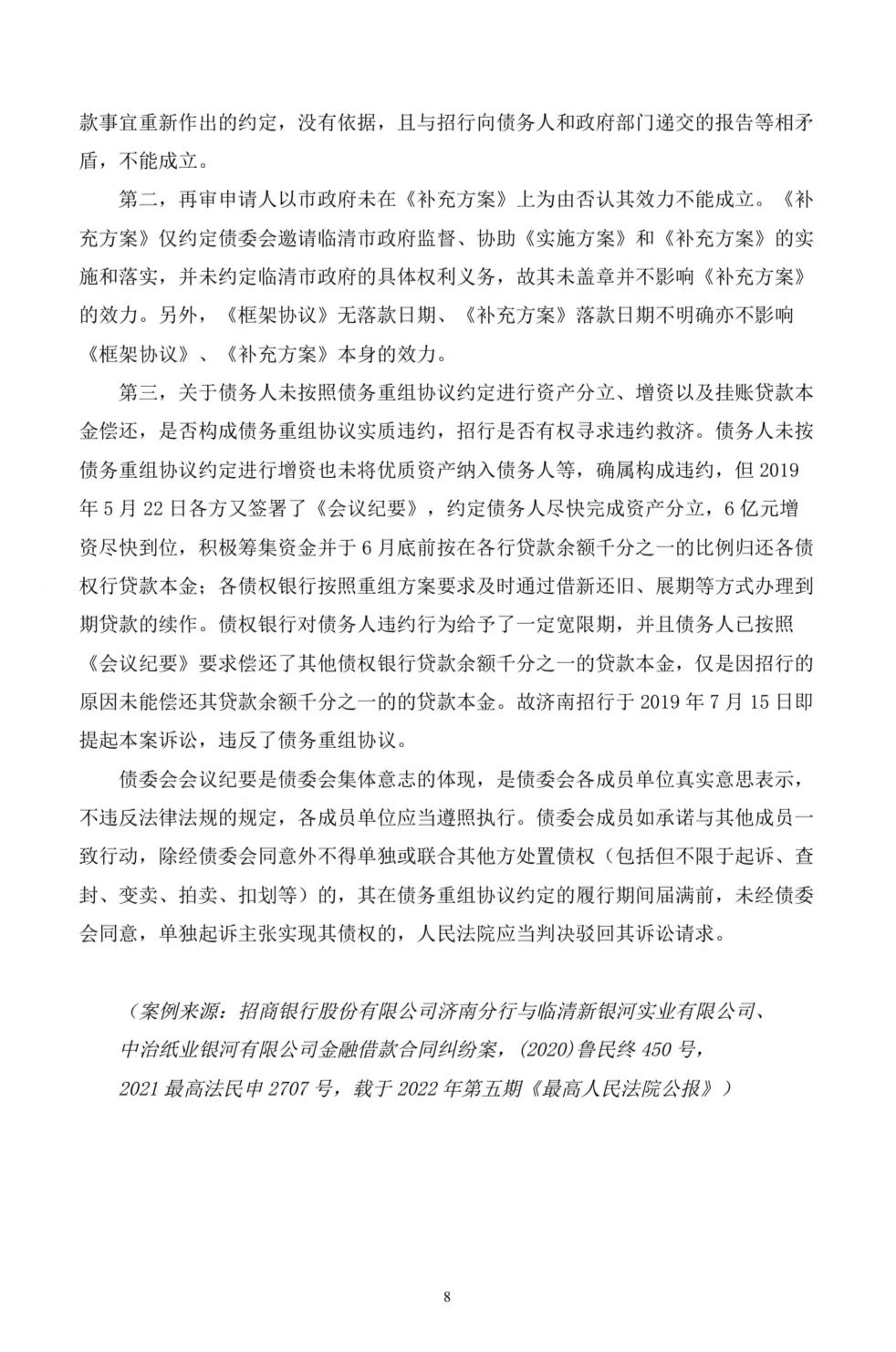 款事宜重新作出的约定，没有依据，且与招行向债务人和政府部门递交的报告等相矛盾，不能成立。

第二，再审申请人以市政府未在《补充方案》上为由否认其效力不能成立。《补充方案》仅约定债委会邀请临清市政府监督、协助《实施方案》和《补充方案》的实施和落实，并未约定临清市政府的具体权利义务，故其未盖章并不影响《补充方案》的效力。另外，《框架协议》无落款日期、《补充方案》落款日期不明确亦不影响《框架协议》、《补充方案》本身的效力。

第三，关于债务人未按照债务重组协议约定进行资产分立、增资以及挂账贷款本金偿还，是否构成债务重组协议实质违约，招行是否有权寻求违约救济。债务人未按债务重组协议约定进行增资也未将优质资产纳入债务人等，确属构成违约，但 2019 年 5 月 22 日各方又签署了《会议纪要》，约定债务人尽快完成资产分立，6 亿元增资尽快到位，积极筹集资金并于 6 月底前按在各行贷款余额千分之一的比例归还各债权行贷款本金；各债权银行按照重组方案要求及时通过借新还旧、展期等方式办理到期贷款的续作。债权银行对债务人违约行为给予了一定宽限期，并且债务人已按照《会议纪要》要求偿还了其他债权银行贷款余额千分之一的贷款本金，仅是因招行的原因未能偿还其贷款余额千分之一的的贷款本金。故济南招行于 2019 年 7 月 15 日即提起本案诉讼，违反了债务重组协议。

债委会会议纪要是债委会集体意志的体现，是债委会各成员单位真实意思表示，不违反法律法规的规定，各成员单位应当遵照执行。债委会成员如承诺与其他成员一致行动，除经债委会同意外不得单独或联合其他方处置债权（包括但不限于起诉、查封、变卖、拍卖、扣划等）的，其在债务重组协议约定的履行期间届满前，未经债委会同意，单独起诉主张实现其债权的，人民法院应当判决驳回其诉讼请求。

（案例来源：招商银行股份有限公司济南分行与临清新银河实业有限公司、中冶纸业银河有限公司金融借款合同纠纷案，(2020)鲁民终 450 号，2021 最高法民申 2707 号，载于 2022 年第五期《最高人民法院公报》）

8